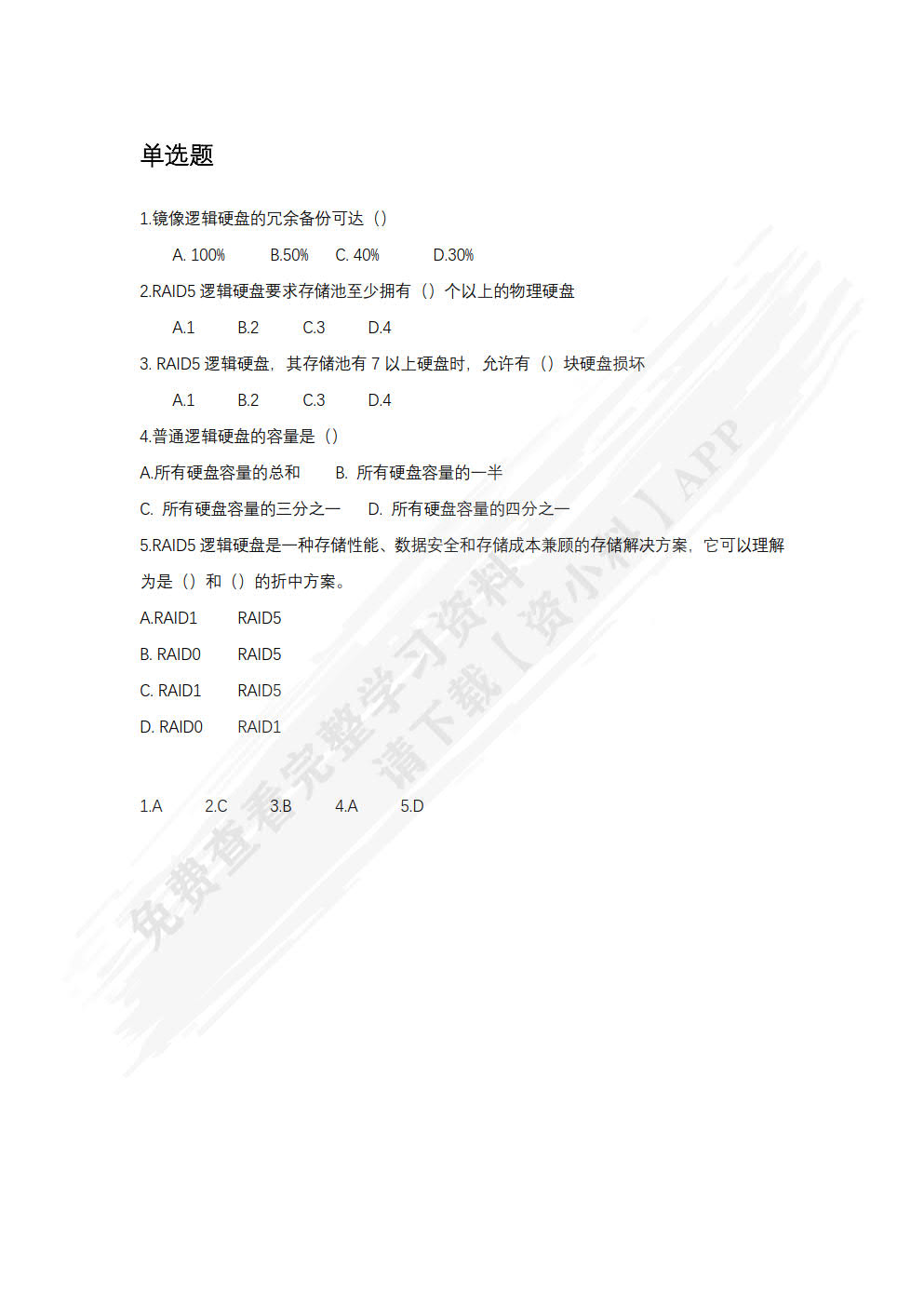 单选题

1.镜像逻辑硬盘的冗余备份可达（）

A. 100%　　B.50%　　C. 40%　　D.30%

2.RAID5 逻辑硬盘要求存储池至少拥有（）个以上的物理硬盘

A.1　　B.2　　C.3　　D.4

3. RAID5 逻辑硬盘，其存储池有 7 以上硬盘时，允许有（）块硬盘损坏

A.1　　B.2　　C.3　　D.4

4.普通逻辑硬盘的容量是（）

A.所有硬盘容量的总和　　B. 所有硬盘容量的一半

C. 所有硬盘容量的三分之一　　D. 所有硬盘容量的四分之一

5.RAID5 逻辑硬盘是一种存储性能、数据安全和存储成本兼顾的存储解决方案，它可以理解为是（）和（）的折中方案。

A.RAID1　　RAID5

B. RAID0　　RAID5

C. RAID1　　RAID5

D. RAID0　　RAID1

1.A　　2.C　　3.B　　4.A　　5.D

免费查看完整学习资料
请下载【资小料】APP